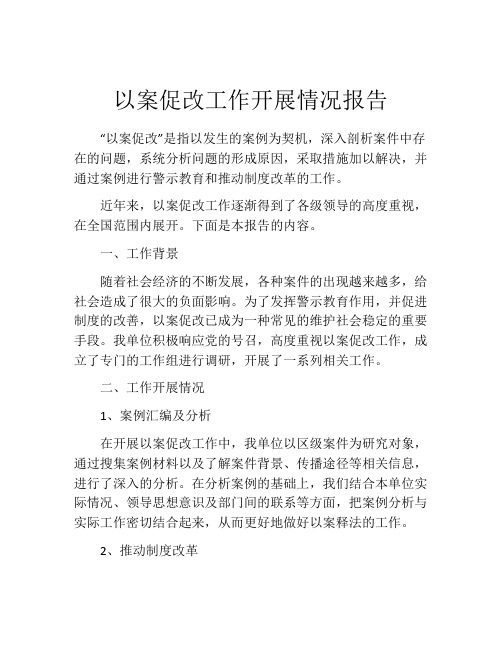 以案促改工作开展情况报告

“以案促改”是指以发生的案例为契机，深入剖析案件中存在的问题，系统分析问题的形成原因，采取措施加以解决，并通过案例进行警示教育和推动制度改革的工作。

近年来，以案促改工作逐渐得到了各级领导的高度重视，在全国范围内展开。下面是本报告的内容。

一、工作背景

随着社会经济的不断发展，各种案件的出现越来越多，给社会造成了很大的负面影响。为了发挥警示教育作用，并促进制度的改善，以案促改已成为一种常见的维护社会稳定的重要手段。我单位积极响应党的号召，高度重视以案促改工作，成立了专门的工作组进行调研，开展了一系列相关工作。

二、工作开展情况

1、案例汇编及分析

在开展以案促改工作中，我单位以区级案件为研究对象，通过搜集案例材料以及了解案件背景、传播途径等相关信息，进行了深入的分析。在分析案例的基础上，我们结合本单位实际情况、领导思想意识及部门间的联系等方面，把案例分析与实际工作密切结合起来，从而更好地做好以案释法的工作。

2、推动制度改革